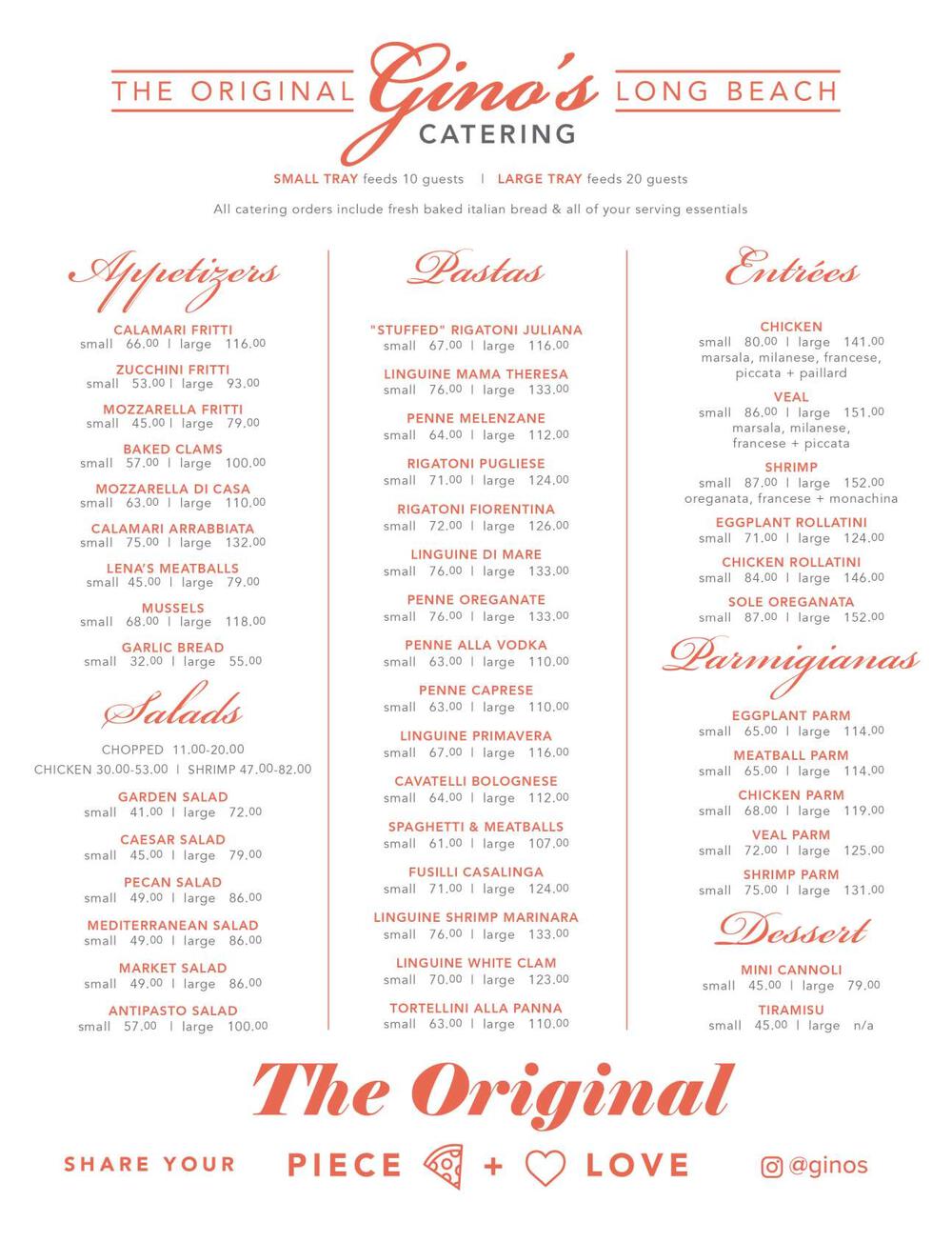 THE ORIGINAL Gino's LONG BEACH
CATERING

SMALL TRAY feeds 10 guests | LARGE TRAY feeds 20 guests

All catering orders include fresh baked italian bread & all of your serving essentials

Appetizers

CALAMARI FRITTI
small 66.00 | large 116.00

ZUCCHINI FRITTI
small 53.00 | large 93.00

MOZZARELLA FRITTI
small 45.00 | large 79.00

BAKED CLAMS
small 57.00 | large 100.00

MOZZARELLA DI CASA
small 63.00 | large 110.00

CALAMARI ARRABBIATA
small 75.00 | large 132.00

LENA'S MEATBALLS
small 45.00 | large 79.00

MUSSELS
small 68.00 | large 118.00

GARLIC BREAD
small 32.00 | large 55.00

Salads

CHOPPED 11.00-20.00
CHICKEN 30.00-53.00 | SHRIMP 47.00-82.00

GARDEN SALAD
small 41.00 | large 72.00

CAESAR SALAD
small 45.00 | large 79.00

PECAN SALAD
small 49.00 | large 86.00

MEDITERRANEAN SALAD
small 49.00 | large 86.00

MARKET SALAD
small 49.00 | large 86.00

ANTIPASTO SALAD
small 57.00 | large 100.00

Pastas

"STUFFED" RIGATONI JULIANA
small 67.00 | large 116.00

LINGUINE MAMA THERESA
small 76.00 | large 133.00

PENNE MELENZANE
small 64.00 | large 112.00

RIGATONI PUGLIESE
small 71.00 | large 124.00

RIGATONI FIORENTINA
small 72.00 | large 126.00

LINGUINE DI MARE
small 76.00 | large 133.00

PENNE OREGANATE
small 76.00 | large 133.00

PENNE ALLA VODKA
small 63.00 | large 110.00

PENNE CAPRESE
small 63.00 | large 110.00

LINGUINE PRIMAVERA
small 67.00 | large 116.00

CAVATELLI BOLOGNESE
small 64.00 | large 112.00

SPAGHETTI & MEATBALLS
small 61.00 | large 107.00

FUSILLI CASALINGA
small 71.00 | large 124.00

LINGUINE SHRIMP MARINARA
small 76.00 | large 133.00

LINGUINE WHITE CLAM
small 70.00 | large 123.00

TORTELLINI ALLA PANNA
small 63.00 | large 110.00

Entrées

CHICKEN
small 80.00 | large 141.00
marsala, milanese, francese, piccata + paillard

VEAL
small 86.00 | large 151.00
marsala, milanese, francese + piccata

SHRIMP
small 87.00 | large 152.00
oreganata, francese + monachina

EGGPLANT ROLLATINI
small 71.00 | large 124.00

CHICKEN ROLLATINI
small 84.00 | large 146.00

SOLE OREGANATA
small 87.00 | large 152.00

Parmigianas

EGGPLANT PARM
small 65.00 | large 114.00

MEATBALL PARM
small 65.00 | large 114.00

CHICKEN PARM
small 68.00 | large 119.00

VEAL PARM
small 72.00 | large 125.00

SHRIMP PARM
small 75.00 | large 131.00

Dessert

MINI CANNOLI
small 45.00 | large 79.00

TIRAMISU
small 45.00 | large n/a

The Original

SHARE YOUR PIECE + LOVE

@ginos